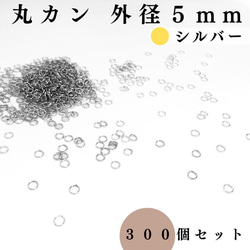 丸カン 外径5mm

シルバー

300個セット